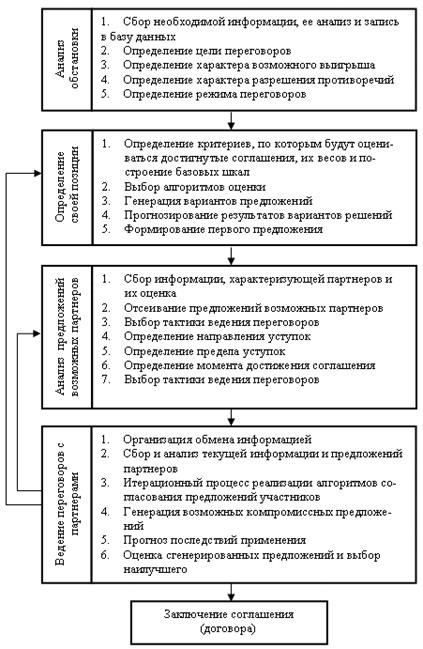 Анализ обстановки

1. Сбор необходимой информации, ее анализ и запись в базу данных
2. Определение цели переговоров
3. Определение характера возможного выигрыша
4. Определение характера разрешения противоречий
5. Определение режима переговоров

Определение своей позиции

1. Определение критериев, по которым будут оцениваться достигнутые соглашения, их весов и построение базовых шкал
2. Выбор алгоритмов оценки
3. Генерация вариантов предложений
4. Прогнозирование результатов вариантов решений
5. Формирование первого предложения

Анализ предложений возможных партнеров

1. Сбор информации, характеризующей партнеров и их оценка
2. Отсеивание предложений возможных партнеров
3. Выбор тактики ведения переговоров
4. Определение направления уступок
5. Определение предела уступок
6. Определение момента достижения соглашения
7. Выбор тактики ведения переговоров

Ведение переговоров с партнерами

1. Организация обмена информацией
2. Сбор и анализ текущей информации и предложений партнеров
3. Итерационный процесс реализации алгоритмов согласования предложений участников
4. Генерация возможных компромиссных предложений
5. Прогноз последствий применения
6. Оценка сгенерированных предложений и выбор наилучшего

Заключение соглашения (договора)